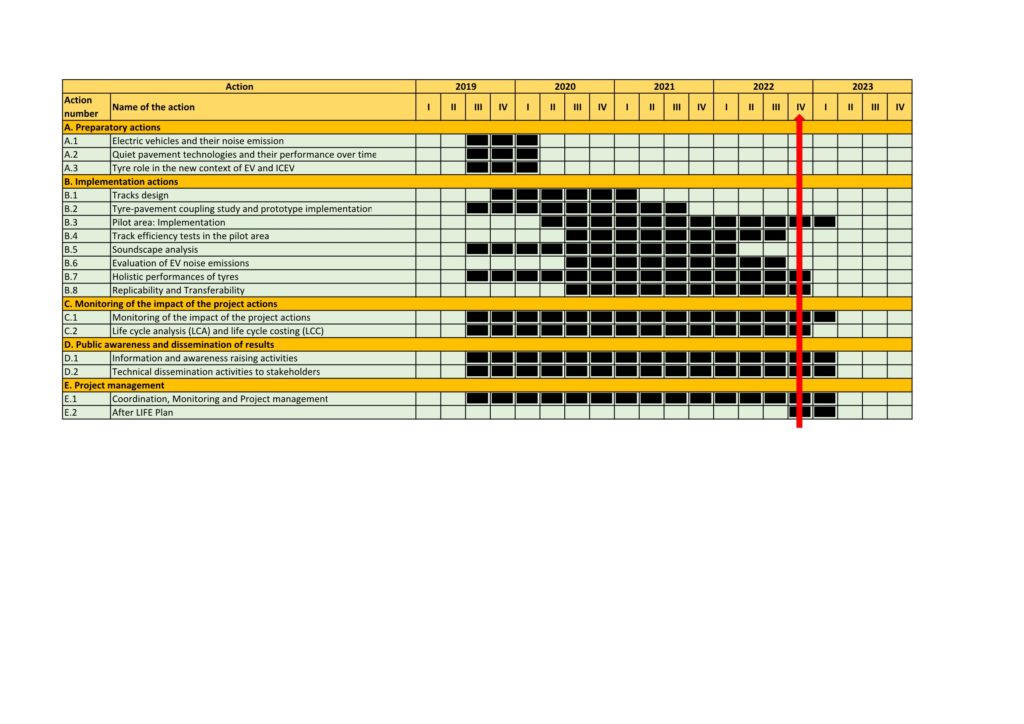 | Action | | 2019 | | | | 2020 | | | | 2021 | | | | 2022 | | | | 2023 | | | |
|---|---|---|---|---|---|---|---|---|---|---|---|---|---|---|---|---|---|---|---|---|---|
| Action number | Name of the action | I | II | III | IV | I | II | III | IV | I | II | III | IV | I | II | III | IV | I | II | III | IV |
| A. Preparatory actions | | | | | | | | | | | | | | | | | | | | | |
| A.1 | Electric vehicles and their noise emission | | | | | | | | | | | | | | | | | | | | |
| A.2 | Quiet pavement technologies and their performance over time | | | | | | | | | | | | | | | | | | | | |
| A.3 | Tyre role in the new context of EV and ICEV | | | | | | | | | | | | | | | | | | | | |
| B. Implementation actions | | | | | | | | | | | | | | | | | | | | | |
| B.1 | Tracks design | | | | | | | | | | | | | | | | | | | | |
| B.2 | Tyre-pavement coupling study and prototype implementation | | | | | | | | | | | | | | | | | | | | |
| B.3 | Pilot area: Implementation | | | | | | | | | | | | | | | | | | | | |
| B.4 | Track efficiency tests in the pilot area | | | | | | | | | | | | | | | | | | | | |
| B.5 | Soundscape analysis | | | | | | | | | | | | | | | | | | | | |
| B.6 | Evaluation of EV noise emissions | | | | | | | | | | | | | | | | | | | | |
| B.7 | Holistic performances of tyres | | | | | | | | | | | | | | | | | | | | |
| B.8 | Replicability and Transferability | | | | | | | | | | | | | | | | | | | | |
| C. Monitoring of the impact of the project actions | | | | | | | | | | | | | | | | | | | | | |
| C.1 | Monitoring of the impact of the project actions | | | | | | | | | | | | | | | | | | | | |
| C.2 | Life cycle analysis (LCA) and life cycle costing (LCC) | | | | | | | | | | | | | | | | | | | | |
| D. Public awareness and dissemination of results | | | | | | | | | | | | | | | | | | | | | |
| D.1 | Information and awareness raising activities | | | | | | | | | | | | | | | | | | | | |
| D.2 | Technical dissemination activities to stakeholders | | | | | | | | | | | | | | | | | | | | |
| E. Project management | | | | | | | | | | | | | | | | | | | | | |
| E.1 | Coordination, Monitoring and Project management | | | | | | | | | | | | | | | | | | | | |
| E.2 | After LIFE Plan | | | | | | | | | | | | | | | | | | | | |